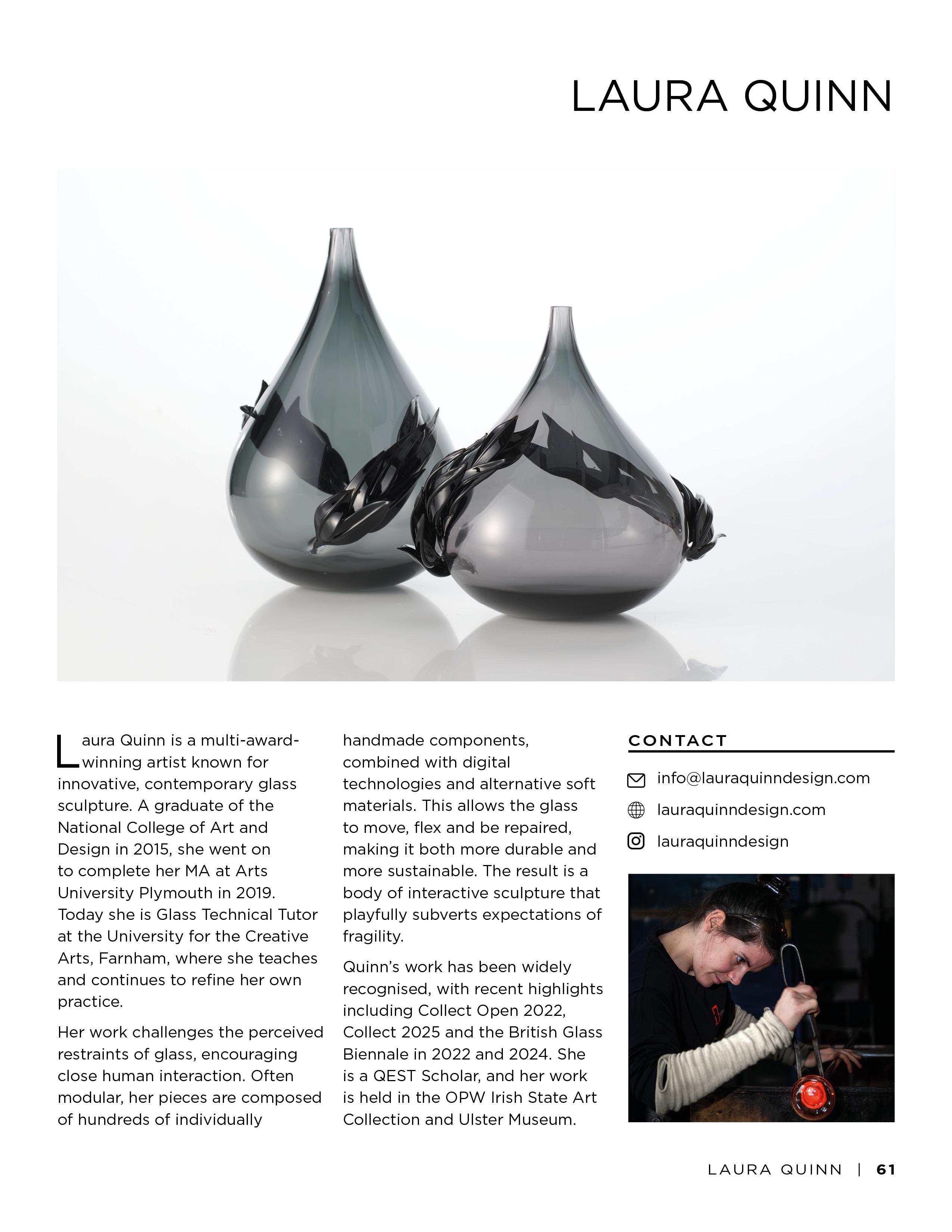 LAURA QUINN

Laura Quinn is a multi-award-winning artist known for innovative, contemporary glass sculpture. A graduate of the National College of Art and Design in 2015, she went on to complete her MA at Arts University Plymouth in 2019. Today she is Glass Technical Tutor at the University for the Creative Arts, Farnham, where she teaches and continues to refine her own practice.

Her work challenges the perceived restraints of glass, encouraging close human interaction. Often modular, her pieces are composed of hundreds of individually handmade components, combined with digital technologies and alternative soft materials. This allows the glass to move, flex and be repaired, making it both more durable and more sustainable. The result is a body of interactive sculpture that playfully subverts expectations of fragility.

Quinn's work has been widely recognised, with recent highlights including Collect Open 2022, Collect 2025 and the British Glass Biennale in 2022 and 2024. She is a QEST Scholar, and her work is held in the OPW Irish State Art Collection and Ulster Museum.

CONTACT

info@lauraquinndesign.com

lauraquinndesign.com

lauraquinndesign

LAURA QUINN | 61